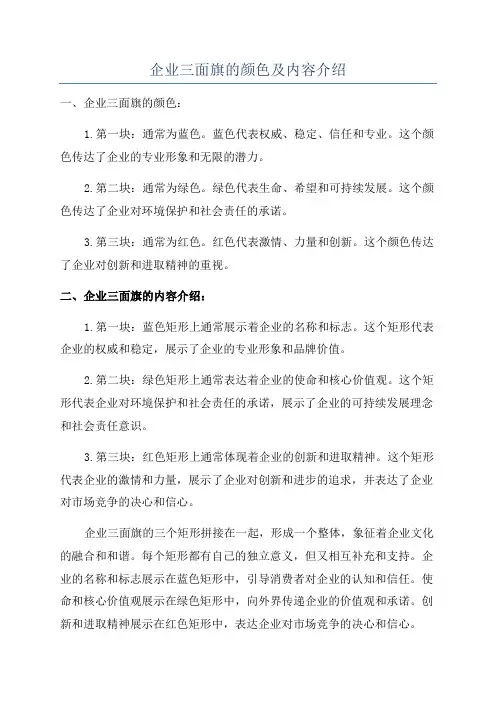 企业三面旗的颜色及内容介绍

一、企业三面旗的颜色：

1. 第一块：通常为蓝色。蓝色代表权威、稳定、信任和专业。这个颜色传达了企业的专业形象和无限的潜力。

2. 第二块：通常为绿色。绿色代表生命、希望和可持续发展。这个颜色传达了企业对环境保护和社会责任的承诺。

3. 第三块：通常为红色。红色代表激情、力量和创新。这个颜色传达了企业对创新和进取精神的重视。

二、企业三面旗的内容介绍：

1. 第一块：蓝色矩形上通常展示着企业的名称和标志。这个矩形代表企业的权威和稳定，展示了企业的专业形象和品牌价值。

2. 第二块：绿色矩形上通常表达着企业的使命和核心价值观。这个矩形代表企业对环境保护和社会责任的承诺，展示了企业的可持续发展理念和社会责任意识。

3. 第三块：红色矩形上通常体现着企业的创新和进取精神。这个矩形代表企业的激情和力量，展示了企业对创新和进步的追求，并表达了企业对市场竞争的决心和信心。

企业三面旗的三个矩形拼接在一起，形成一个整体，象征着企业文化的融合和和谐。每个矩形都有自己的独立意义，但又相互补充和支持。企业的名称和标志展示在蓝色矩形中，引导消费者对企业的认知和信任。使命和核心价值观展示在绿色矩形中，向外界传递企业的价值观和承诺。创新和进取精神展示在红色矩形中，表达企业对市场竞争的决心和信心。